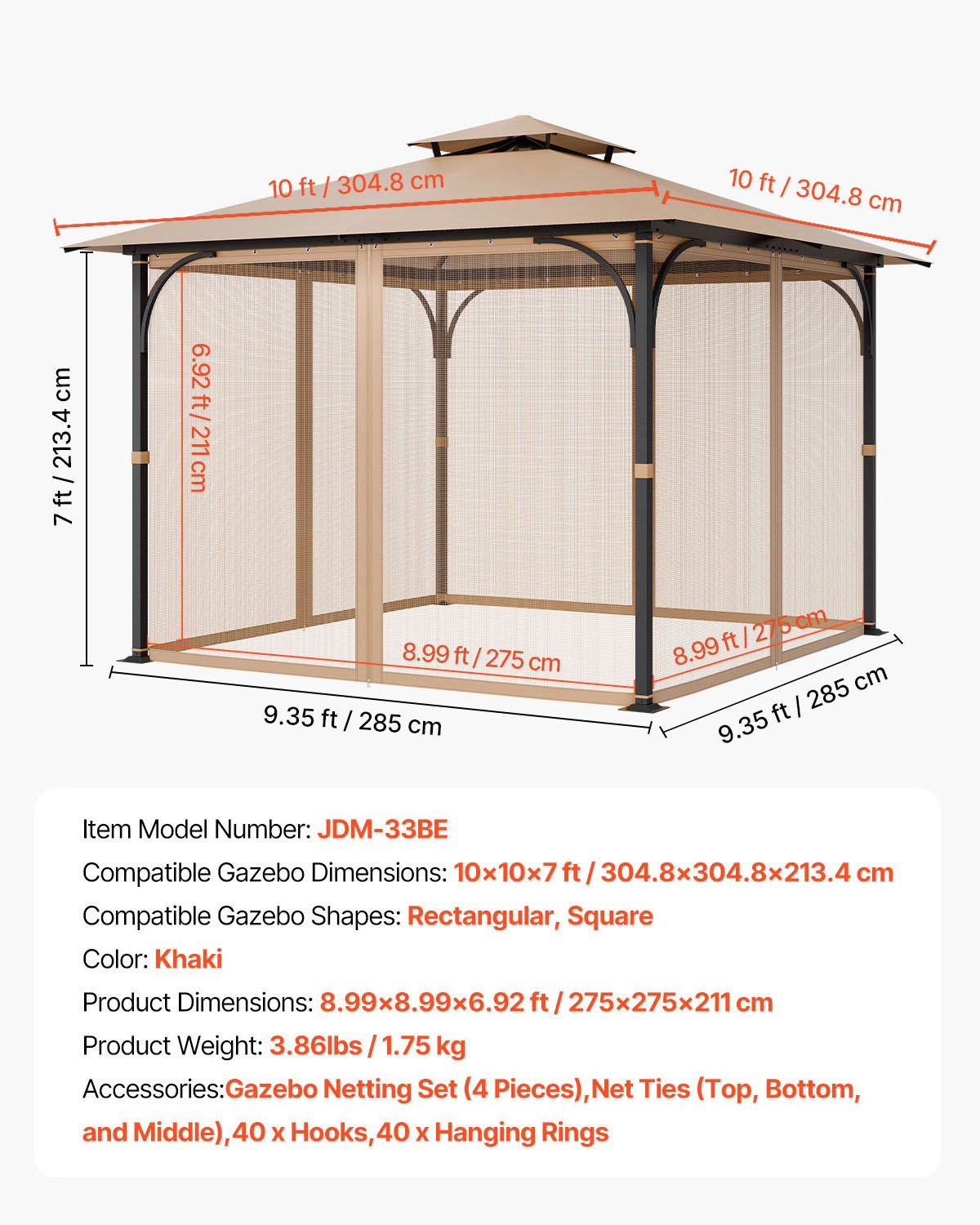 10 ft / 304.8 cm

10 ft / 304.8 cm

7 ft / 213.4 cm

6.92 ft / 211 cm

8.99 ft / 275 cm

8.99 ft / 275 cm

9.35 ft / 285 cm

9.35 ft / 285 cm

Item Model Number: JDM-33BE

Compatible Gazebo Dimensions: 10×10×7 ft / 304.8×304.8×213.4 cm

Compatible Gazebo Shapes: Rectangular, Square

Color: Khaki

Product Dimensions: 8.99×8.99×6.92 ft / 275×275×211 cm

Product Weight: 3.86lbs / 1.75 kg

Accessories:Gazebo Netting Set (4 Pieces),Net Ties (Top, Bottom, and Middle),40 x Hooks,40 x Hanging Rings